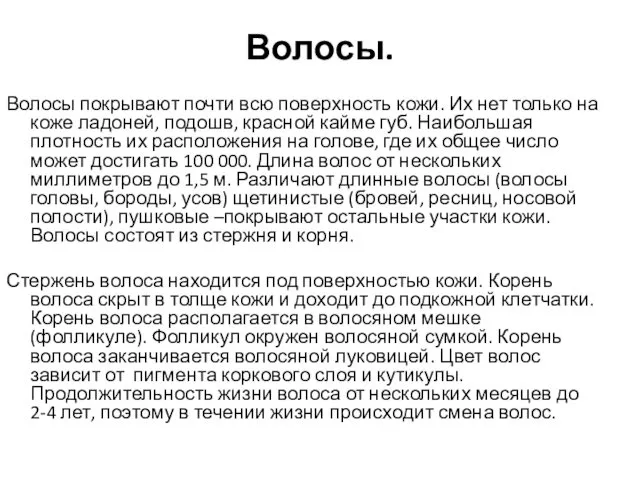 Волосы.

Волосы покрывают почти всю поверхность кожи. Их нет только на коже ладоней, подошв, красной кайме губ. Наибольшая плотность их расположения на голове, где их общее число может достигать 100 000. Длина волос от нескольких миллиметров до 1,5 м. Различают длинные волосы (волосы головы, бороды, усов) щетинистые (бровей, ресниц, носовой полости), пушковые –покрывают остальные участки кожи. Волосы состоят из стержня и корня.

Стержень волоса находится под поверхностью кожи. Корень волоса скрыт в толще кожи и доходит до подкожной клетчатки. Корень волоса располагается в волосяном мешке (фолликуле). Фолликул окружен волосяной сумкой. Корень волоса заканчивается волосяной луковицей. Цвет волос зависит от пигмента коркового слоя и кутикулы. Продолжительность жизни волоса от нескольких месяцев до 2-4 лет, поэтому в течении жизни происходит смена волос.